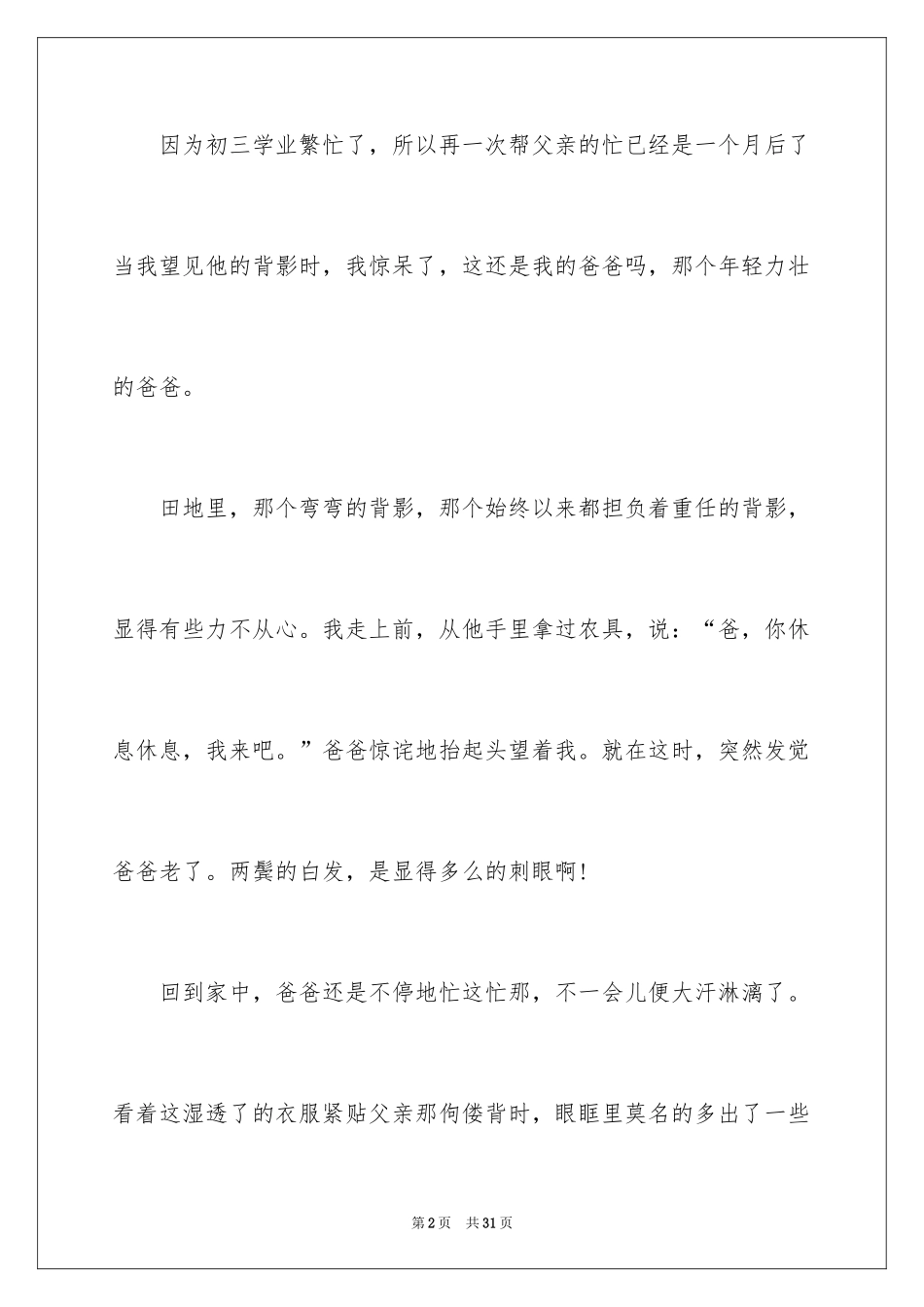 因为初三学业繁忙了，所以再一次帮父亲的忙已经是一个月后了当我望见他的背影时，我惊呆了，这还是我的爸爸吗，那个年轻力壮的爸爸。

田地里，那个弯弯的背影，那个始终以来都担负着重任的背影，显得有些力不从心。我走上前，从他手里拿过农具，说：“爸，你休息休息，我来吧。”爸爸惊诧地抬起头望着我。就在这时，突然发觉爸爸老了。两鬓的白发，是显得多么的刺眼啊！

回到家中，爸爸还是不停地忙这忙那，不一会儿便大汗淋漓了。看着这湿透了的衣服紧贴父亲那佝偻背时，眼眶里莫名的多出了一些

第2页 共31页